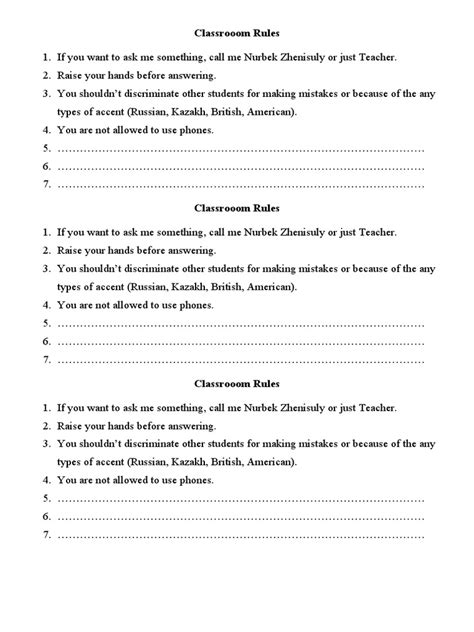 Classrooom Rules

1. If you want to ask me something, call me Nurbek Zhenisuly or just Teacher.
2. Raise your hands before answering.
3. You shouldn't discriminate other students for making mistakes or because of the any types of accent (Russian, Kazakh, British, American).
4. You are not allowed to use phones.
5. ……………………………………………………………………………………
6. ……………………………………………………………………………………
7. ……………………………………………………………………………………

Classrooom Rules

1. If you want to ask me something, call me Nurbek Zhenisuly or just Teacher.
2. Raise your hands before answering.
3. You shouldn't discriminate other students for making mistakes or because of the any types of accent (Russian, Kazakh, British, American).
4. You are not allowed to use phones.
5. ……………………………………………………………………………………
6. ……………………………………………………………………………………
7. ……………………………………………………………………………………

Classrooom Rules

1. If you want to ask me something, call me Nurbek Zhenisuly or just Teacher.
2. Raise your hands before answering.
3. You shouldn't discriminate other students for making mistakes or because of the any types of accent (Russian, Kazakh, British, American).
4. You are not allowed to use phones.
5. ……………………………………………………………………………………
6. ……………………………………………………………………………………
7. ……………………………………………………………………………………